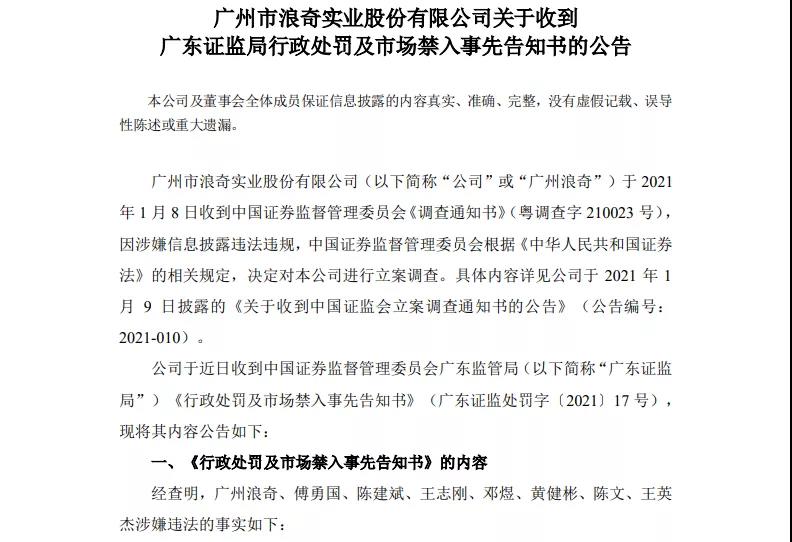 广州市浪奇实业股份有限公司关于收到
广东证监局行政处罚及市场禁入事先告知书的公告

本公司及董事会全体成员保证信息披露的内容真实、准确、完整，没有虚假记载、误导性陈述或重大遗漏。

广州市浪奇实业股份有限公司（以下简称“公司”或“广州浪奇”）于 2021 年 1 月 8 日收到中国证券监督管理委员会《调查通知书》（粤调查字 210023 号），因涉嫌信息披露违法违规，中国证券监督管理委员会根据《中华人民共和国证券法》的相关规定，决定对本公司进行立案调查。具体内容详见公司于 2021 年 1 月 9 日披露的《关于收到中国证监会立案调查通知书的公告》（公告编号：2021-010）。

公司于近日收到中国证券监督管理委员会广东监管局（以下简称“广东证监局”）《行政处罚及市场禁入事先告知书》（广东证监处罚字〔2021〕17 号），现将其内容公告如下：

一、《行政处罚及市场禁入事先告知书》的内容

经查明，广州浪奇、傅勇国、陈建斌、王志刚、邓煜、黄健彬、陈文、王英杰涉嫌违法的事实如下：